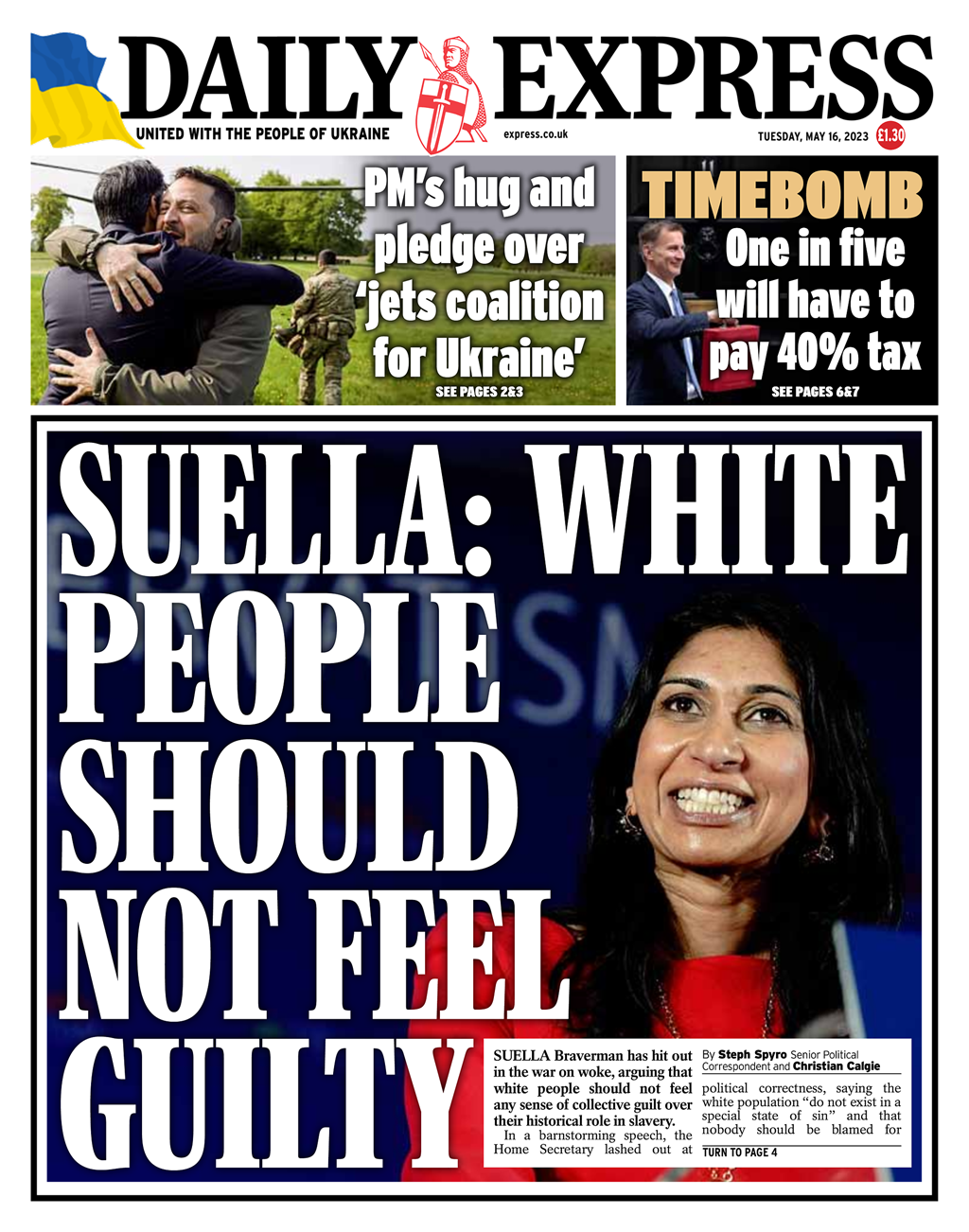 DAILY EXPRESS

UNITED WITH THE PEOPLE OF UKRAINE

express.co.uk

TUESDAY, MAY 16, 2023

£1.30

PM's hug and pledge over 'jets coalition for Ukraine'

SEE PAGES 2&3

TIMEBOMB

One in five will have to pay 40% tax

SEE PAGES 6&7

SUELLA: WHITE PEOPLE SHOULD NOT FEEL GUILTY

SUELLA Braverman has hit out in the war on woke, arguing that white people should not feel any sense of collective guilt over their historical role in slavery.

In a barnstorming speech, the Home Secretary lashed out at

By Steph Spyro Senior Political Correspondent and Christian Calgie

political correctness, saying the white population "do not exist in a special state of sin" and that nobody should be blamed for

TURN TO PAGE 4